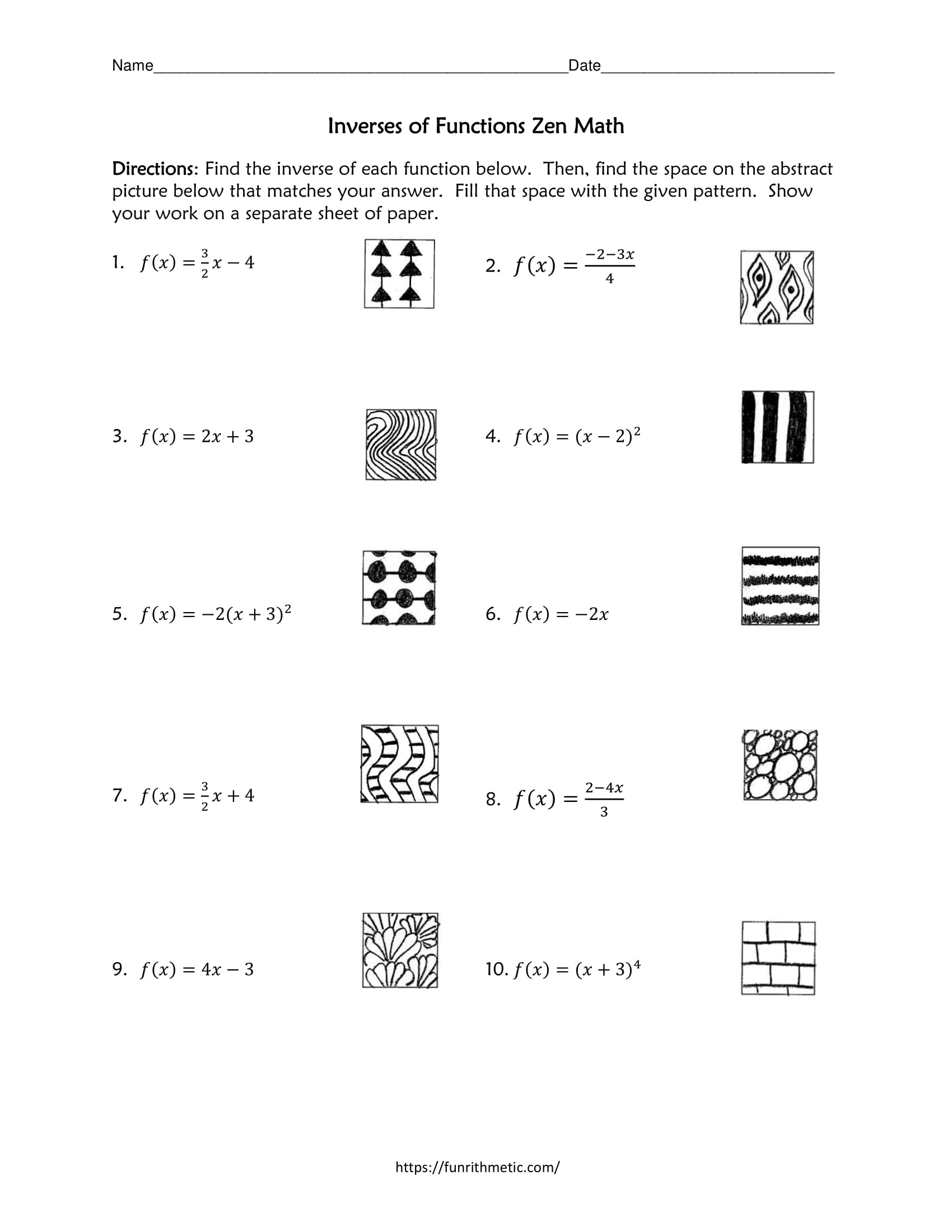 Name________________________________________________Date___________________________

Inverses of Functions Zen Math

Directions: Find the inverse of each function below. Then, find the space on the abstract picture below that matches your answer. Fill that space with the given pattern. Show your work on a separate sheet of paper.

1. $f(x) = \frac{3}{2}x - 4$

2. $f(x) = \frac{-2-3x}{4}$

3. $f(x) = 2x + 3$

4. $f(x) = (x - 2)^2$

5. $f(x) = -2(x + 3)^2$

6. $f(x) = -2x$

7. $f(x) = \frac{3}{2}x + 4$

8. $f(x) = \frac{2-4x}{3}$

9. $f(x) = 4x - 3$

10. $f(x) = (x + 3)^4$

https://funrithmetic.com/